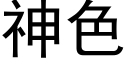 神色